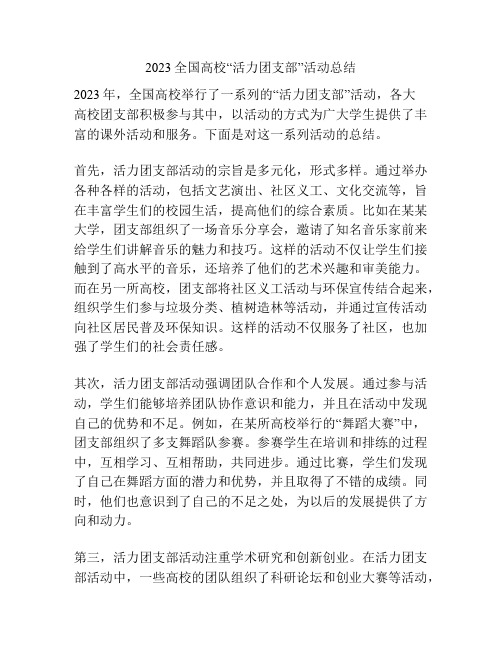 2023 全国高校“活力团支部”活动总结

2023 年，全国高校举行了一系列的“活力团支部”活动，各大高校团支部积极参与其中，以活动的方式为广大学生提供了丰富的课外活动和服务。下面是对这一系列活动的总结。

首先，活力团支部活动的宗旨是多元化，形式多样。通过举办各种各样的活动，包括文艺演出、社区义工、文化交流等，旨在丰富学生们的校园生活，提高他们的综合素质。比如在某某大学，团支部组织了一场音乐分享会，邀请了知名音乐家前来给学生们讲解音乐的魅力和技巧。这样的活动不仅让学生们接触到了高水平的音乐，还培养了他们的艺术兴趣和审美能力。而在另一所高校，团支部将社区义工活动与环保宣传结合起来，组织学生们参与垃圾分类、植树造林等活动，并通过宣传活动向社区居民普及环保知识。这样的活动不仅服务了社区，也加强了学生们的社会责任感。

其次，活力团支部活动强调团队合作和个人发展。通过参与活动，学生们能够培养团队协作意识和能力，并且在活动中发现自己的优势和不足。例如，在某所高校举行的“舞蹈大赛”中，团支部组织了多支舞蹈队参赛。参赛学生在培训和排练的过程中，互相学习、互相帮助，共同进步。通过比赛，学生们发现了自己在舞蹈方面的潜力和优势，并且取得了不错的成绩。同时，他们也意识到了自己的不足之处，为以后的发展提供了方向和动力。

第三，活力团支部活动注重学术研究和创新创业。在活力团支部活动中，一些高校的团队组织了科研论坛和创业大赛等活动，